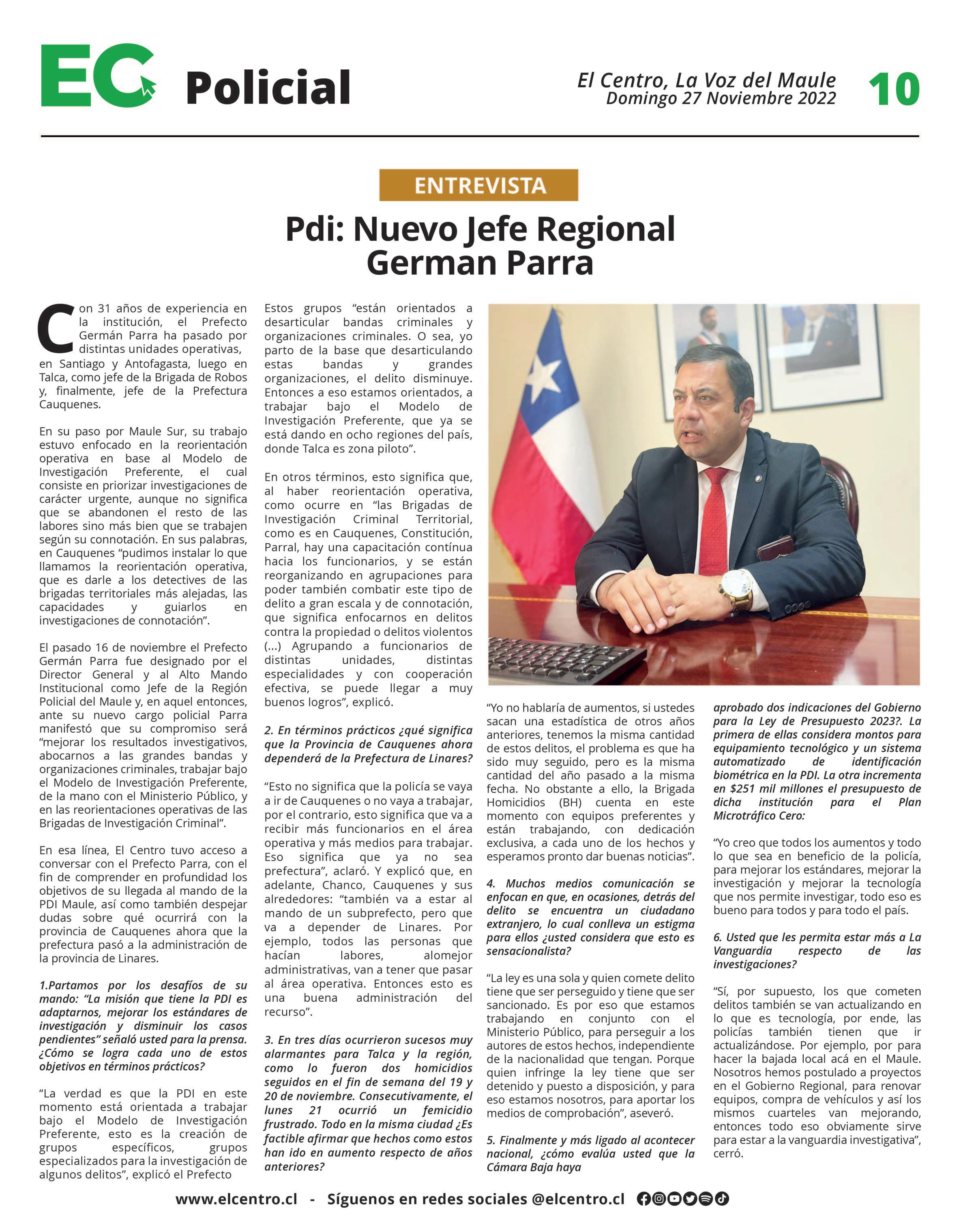 EC Policial

El Centro, La Voz del Maule
Domingo 27 Noviembre 2022

10

ENTREVISTA

Pdi: Nuevo Jefe Regional German Parra

Con 31 años de experiencia en la institución, el Prefecto Germán Parra ha pasado por distintas unidades operativas, en Santiago y Antofagasta, luego en Talca, como jefe de la Brigada de Robos y, finalmente, jefe de la Prefectura Cauquenes.

En su paso por Maule Sur, su trabajo estuvo enfocado en la reorientación operativa en base al Modelo de Investigación Preferente, el cual consiste en priorizar investigaciones de carácter urgente, aunque no significa que se abandonen el resto de las labores sino más bien que se trabajen según su connotación. En sus palabras, en Cauquenes “pudimos instalar lo que llamamos la reorientación operativa, que es darle a los detectives de las brigadas territoriales más alejadas, las capacidades y guiarlos en investigaciones de connotación”.

El pasado 16 de noviembre el Prefecto Germán Parra fue designado por el Director General y al Alto Mando Institucional como Jefe de la Región Policial del Maule y, en aquel entonces, ante su nuevo cargo policial Parra manifestó que su compromiso será “mejorar los resultados investigativos, abocarnos a las grandes bandas y organizaciones criminales, trabajar bajo el Modelo de Investigación Preferente, de la mano con el Ministerio Público, y en las reorientaciones operativas de las Brigadas de Investigación Criminal”.

En esa línea, El Centro tuvo acceso a conversar con el Prefecto Parra, con el fin de comprender en profundidad los objetivos de su llegada al mando de la PDI Maule, así como también despejar dudas sobre qué ocurrirá con la provincia de Cauquenes ahora que la prefectura pasó a la administración de la provincia de Linares.

1.Partamos por los desafíos de su mando: “La misión que tiene la PDI es adaptarnos, mejorar los estándares de investigación y disminuir los casos pendientes” señaló usted para la prensa. ¿Cómo se logra cada uno de estos objetivos en términos prácticos?

“La verdad es que la PDI en este momento está orientada a trabajar bajo el Modelo de Investigación Preferente, esto es la creación de grupos específicos, grupos especializados para la investigación de algunos delitos”, explicó el Prefecto

Estos grupos “están orientados a desarticular bandas criminales y organizaciones criminales. O sea, yo parto de la base que desarticulando estas bandas y grandes organizaciones, el delito disminuye. Entonces a eso estamos orientados, a trabajar bajo el Modelo de Investigación Preferente, que ya se está dando en ocho regiones del país, donde Talca es zona piloto”.

En otros términos, esto significa que, al haber reorientación operativa, como ocurre en “las Brigadas de Investigación Criminal Territorial, como es en Cauquenes, Constitución, Parral, hay una capacitación contínua hacia los funcionarios, y se están reorganizando en agrupaciones para poder también combatir este tipo de delito a gran escala y de connotación, que significa enfocarnos en delitos contra la propiedad o delitos violentos (...) Agrupando a funcionarios de distintas unidades, distintas especialidades y con cooperación efectiva, se puede llegar a muy buenos logros”, explicó.

2. En términos prácticos ¿qué significa que la Provincia de Cauquenes ahora dependerá de la Prefectura de Linares?

“Esto no significa que la policía se vaya a ir de Cauquenes o no vaya a trabajar, por el contrario, esto significa que va a recibir más funcionarios en el área operativa y más medios para trabajar. Eso significa que ya no sea prefectura”, aclaró. Y explicó que, en adelante, Chanco, Cauquenes y sus alrededores: “también va a estar al mando de un subprefecto, pero que va a depender de Linares. Por ejemplo, todos las personas que hacían labores, alomejor administrativas, van a tener que pasar al área operativa. Entonces esto es una buena administración del recurso”.

3. En tres días ocurrieron sucesos muy alarmantes para Talca y la región, como lo fueron dos homicidios seguidos en el fin de semana del 19 y 20 de noviembre. Consecutivamente, el lunes 21 ocurrió un femicidio frustrado. Todo en la misma ciudad ¿Es factible afirmar que hechos como estos han ido en aumento respecto de años anteriores?

“Yo no hablaría de aumentos, si ustedes sacan una estadística de otros años anteriores, tenemos la misma cantidad de estos delitos, el problema es que ha sido muy seguido, pero es la misma cantidad del año pasado a la misma fecha. No obstante a ello, la Brigada Homicidios (BH) cuenta en este momento con equipos preferentes y están trabajando, con dedicación exclusiva, a cada uno de los hechos y esperamos pronto dar buenas noticias”.

4. Muchos medios comunicación se enfocan en que, en ocasiones, detrás del delito se encuentra un ciudadano extranjero, lo cual conlleva un estigma para ellos ¿usted considera que esto es sensacionalista?

“La ley es una sola y quien comete delito tiene que ser perseguido y tiene que ser sancionado. Es por eso que estamos trabajando en conjunto con el Ministerio Público, para perseguir a los autores de estos hechos, independiente de la nacionalidad que tengan. Porque quien infringe la ley tiene que ser detenido y puesto a disposición, y para eso estamos nosotros, para aportar los medios de comprobación”, aseveró.

5. Finalmente y más ligado al acontecer nacional, ¿cómo evalúa usted que la Cámara Baja haya aprobado dos indicaciones del Gobierno para la Ley de Presupuesto 2023?. La primera de ellas considera montos para equipamiento tecnológico y un sistema automatizado de identificación biométrica en la PDI. La otra incrementa en $251 mil millones el presupuesto de dicha institución para el Plan Microtráfico Cero:

“Yo creo que todos los aumentos y todo lo que sea en beneficio de la policía, para mejorar los estándares, mejorar la investigación y mejorar la tecnología que nos permite investigar, todo eso es bueno para todos y para todo el país.

6. Usted que les permita estar más a La Vanguardia respecto de las investigaciones?

“Sí, por supuesto, los que cometen delitos también se van actualizando en lo que es tecnología, por ende, las policías también tienen que ir actualizándose. Por ejemplo, por para hacer la bajada local acá en el Maule. Nosotros hemos postulado a proyectos en el Gobierno Regional, para renovar equipos, compra de vehículos y así los mismos cuarteles van mejorando, entonces todo eso obviamente sirve para estar a la vanguardia investigativa”, cerró.

www.elcentro.cl - Síguenos en redes sociales @elcentro.cl